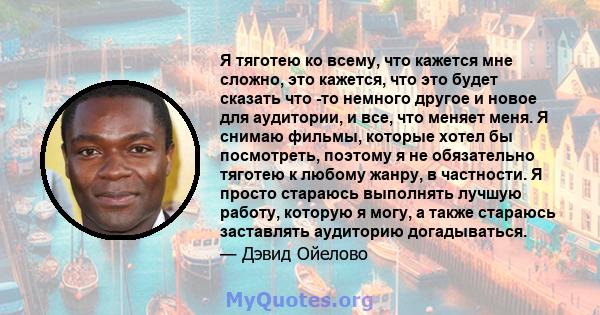 Я тяготею ко всему, что кажется мне сложно, это кажется, что это будет сказать что -то немного другое и новое для аудитории, и все, что меняет меня. Я снимаю фильмы, которые хотел бы посмотреть, поэтому я не обязательно тяготею к любому жанру, в частности. Я просто стараюсь выполнять лучшую работу, которую я могу, а также стараюсь заставлять аудиторию догадываться.

— Дэвид Ойелово

MyQuotes.org